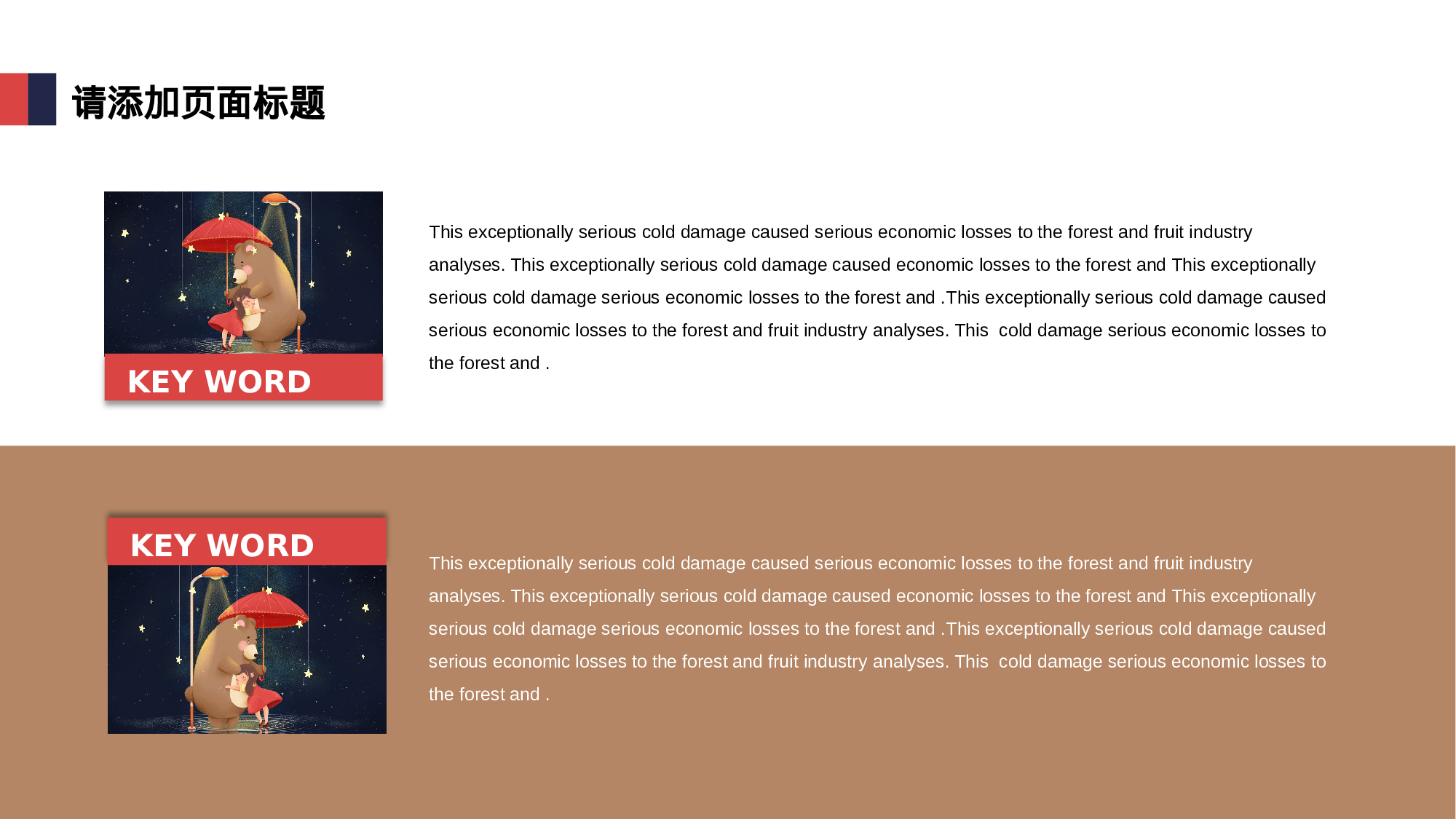 请添加页面标题

KEY WORD

This exceptionally serious cold damage caused serious economic losses to the forest and fruit industry analyses. This exceptionally serious cold damage caused economic losses to the forest and This exceptionally serious cold damage serious economic losses to the forest and .This exceptionally serious cold damage caused serious economic losses to the forest and fruit industry analyses. This cold damage serious economic losses to the forest and .

KEY WORD

This exceptionally serious cold damage caused serious economic losses to the forest and fruit industry analyses. This exceptionally serious cold damage caused economic losses to the forest and This exceptionally serious cold damage serious economic losses to the forest and .This exceptionally serious cold damage caused serious economic losses to the forest and fruit industry analyses. This cold damage serious economic losses to the forest and .